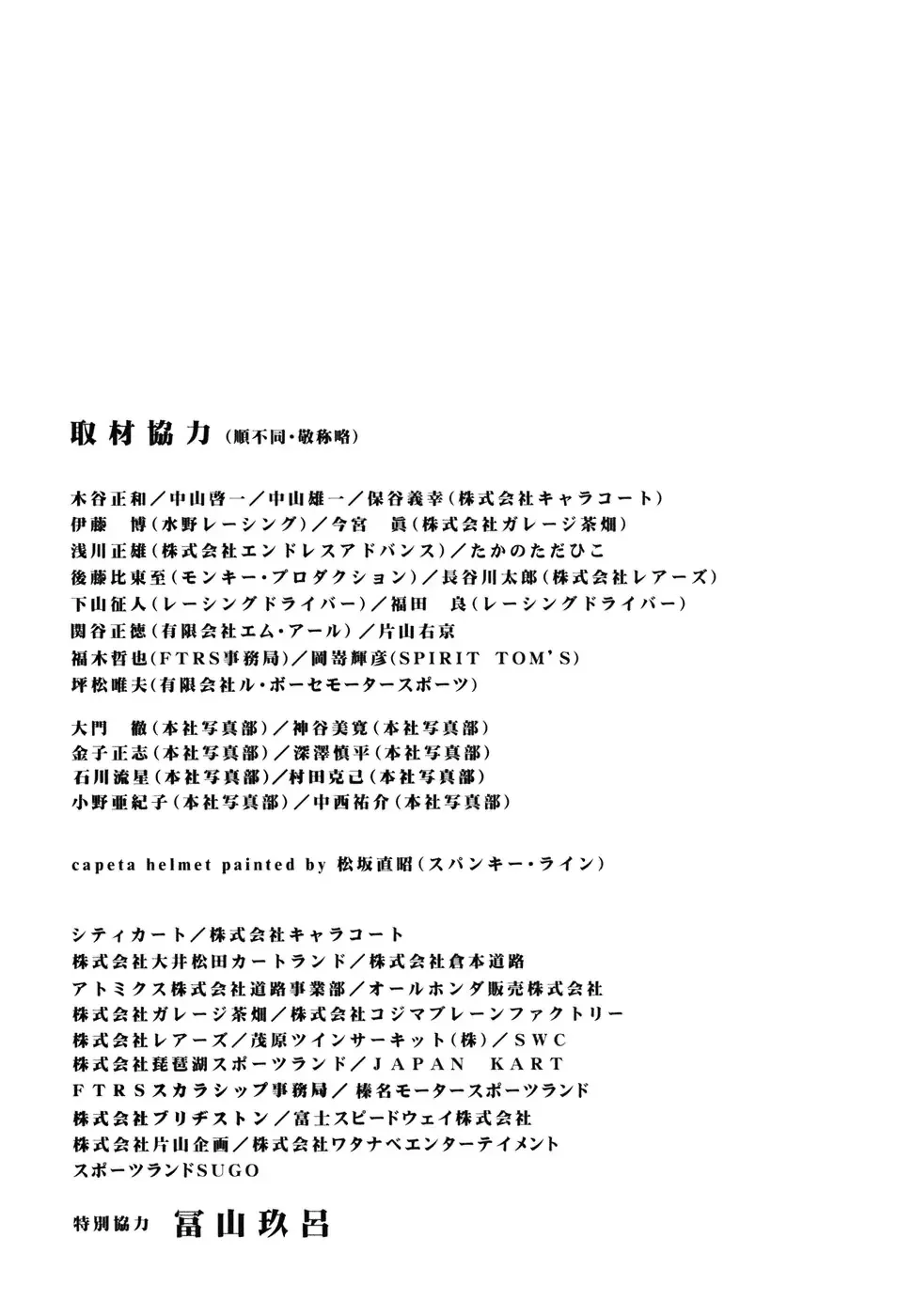 取材協力（順不同・敬称略）

木谷正和／中山啓一／中山雄一／保谷義幸（株式会社キャラコート）
伊藤　博（水野レーシング）／今宮　眞（株式会社ガレージ茶畑）
浅川正雄（株式会社エンドレスアドバンス）／たかのただひこ
後藤比東至（モンキー・プロダクション）／長谷川太郎（株式会社レアーズ）
下山征人（レーシングドライバー）／福田　良（レーシングドライバー）
関谷正徳（有限会社エム・アール）／片山右京
福木哲也（FTRS事務局）／岡嵜輝彦（SPIRIT TOM'S）
坪松唯夫（有限会社ル・ボーセモータースポーツ）

大門　徹（本社写真部）／神谷美寛（本社写真部）
金子正志（本社写真部）／深澤慎平（本社写真部）
石川流星（本社写真部）／村田克己（本社写真部）
小野亜紀子（本社写真部）／中西祐介（本社写真部）

capeta helmet painted by 松坂直昭（スパンキー・ライン）

シティカート／株式会社キャラコート
株式会社大井松田カートランド／株式会社倉本道路
アトミクス株式会社道路事業部／オールホンダ販売株式会社
株式会社ガレージ茶畑／株式会社コジマブレーンファクトリー
株式会社レアーズ／茂原ツインサーキット（株）／SWC
株式会社琵琶湖スポーツランド／JAPAN KART
FTRSスカラシップ事務局／榛名モータースポーツランド
株式会社ブリヂストン／富士スピードウェイ株式会社
株式会社片山企画／株式会社ワタナベエンターテイメント
スポーツランドSUGO

特別協力　冨山玖呂